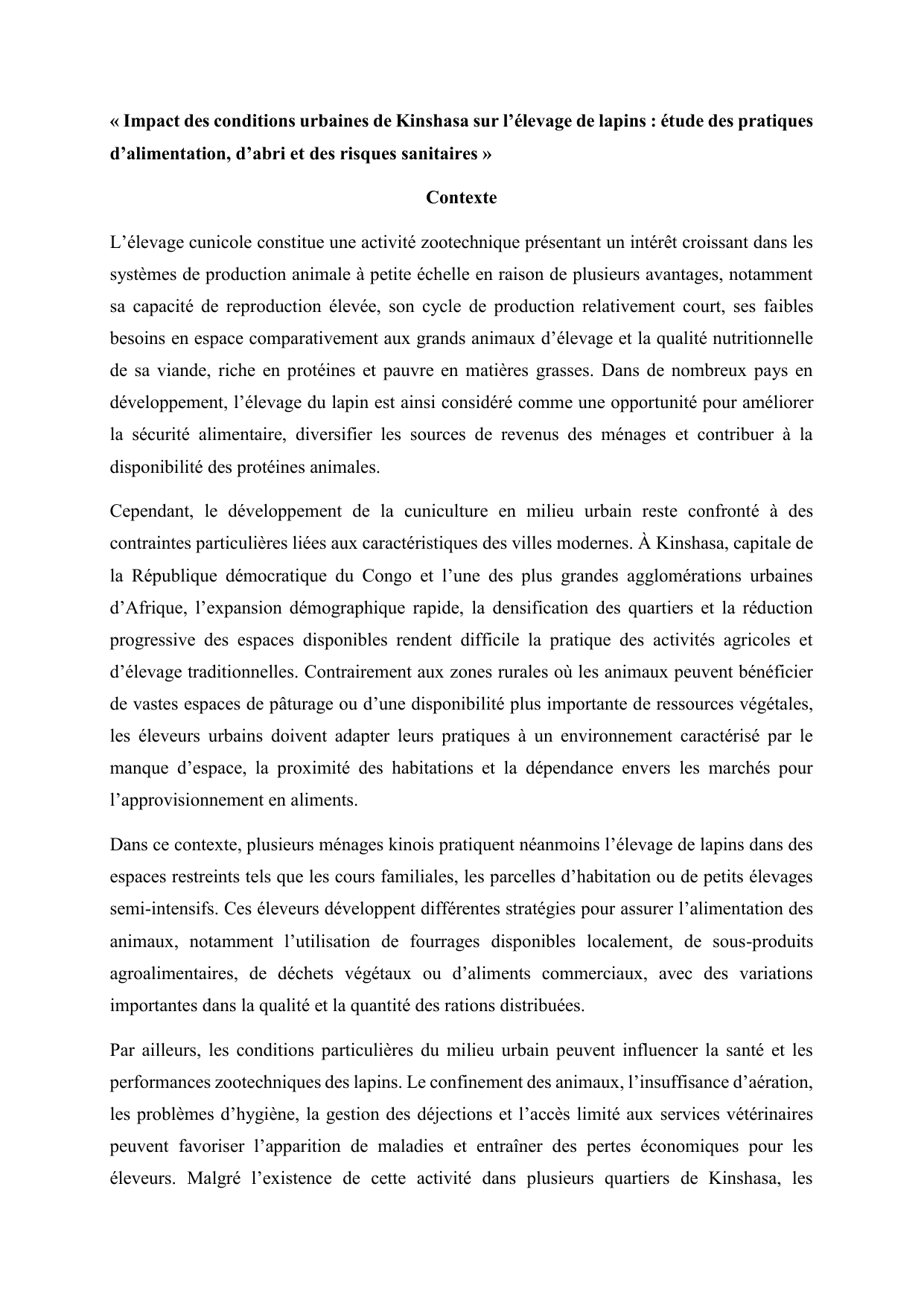 « Impact des conditions urbaines de Kinshasa sur l’élevage de lapins : étude des pratiques d’alimentation, d’abri et des risques sanitaires »

Contexte

L’élevage cunicole constitue une activité zootechnique présentant un intérêt croissant dans les systèmes de production animale à petite échelle en raison de plusieurs avantages, notamment sa capacité de reproduction élevée, son cycle de production relativement court, ses faibles besoins en espace comparativement aux grands animaux d’élevage et la qualité nutritionnelle de sa viande, riche en protéines et pauvre en matières grasses. Dans de nombreux pays en développement, l’élevage du lapin est ainsi considéré comme une opportunité pour améliorer la sécurité alimentaire, diversifier les sources de revenus des ménages et contribuer à la disponibilité des protéines animales.

Cependant, le développement de la cuniculture en milieu urbain reste confronté à des contraintes particulières liées aux caractéristiques des villes modernes. À Kinshasa, capitale de la République démocratique du Congo et l’une des plus grandes agglomérations urbaines d’Afrique, l’expansion démographique rapide, la densification des quartiers et la réduction progressive des espaces disponibles rendent difficile la pratique des activités agricoles et d’élevage traditionnelles. Contrairement aux zones rurales où les animaux peuvent bénéficier de vastes espaces de pâturage ou d’une disponibilité plus importante de ressources végétales, les éleveurs urbains doivent adapter leurs pratiques à un environnement caractérisé par le manque d’espace, la proximité des habitations et la dépendance envers les marchés pour l’approvisionnement en aliments.

Dans ce contexte, plusieurs ménages kinois pratiquent néanmoins l’élevage de lapins dans des espaces restreints tels que les cours familiales, les parcelles d’habitation ou de petits élevages semi-intensifs. Ces éleveurs développent différentes stratégies pour assurer l’alimentation des animaux, notamment l’utilisation de fourrages disponibles localement, de sous-produits agroalimentaires, de déchets végétaux ou d’aliments commerciaux, avec des variations importantes dans la qualité et la quantité des rations distribuées.

Par ailleurs, les conditions particulières du milieu urbain peuvent influencer la santé et les performances zootechniques des lapins. Le confinement des animaux, l’insuffisance d’aération, les problèmes d’hygiène, la gestion des déjections et l’accès limité aux services vétérinaires peuvent favoriser l’apparition de maladies et entraîner des pertes économiques pour les éleveurs. Malgré l’existence de cette activité dans plusieurs quartiers de Kinshasa, les